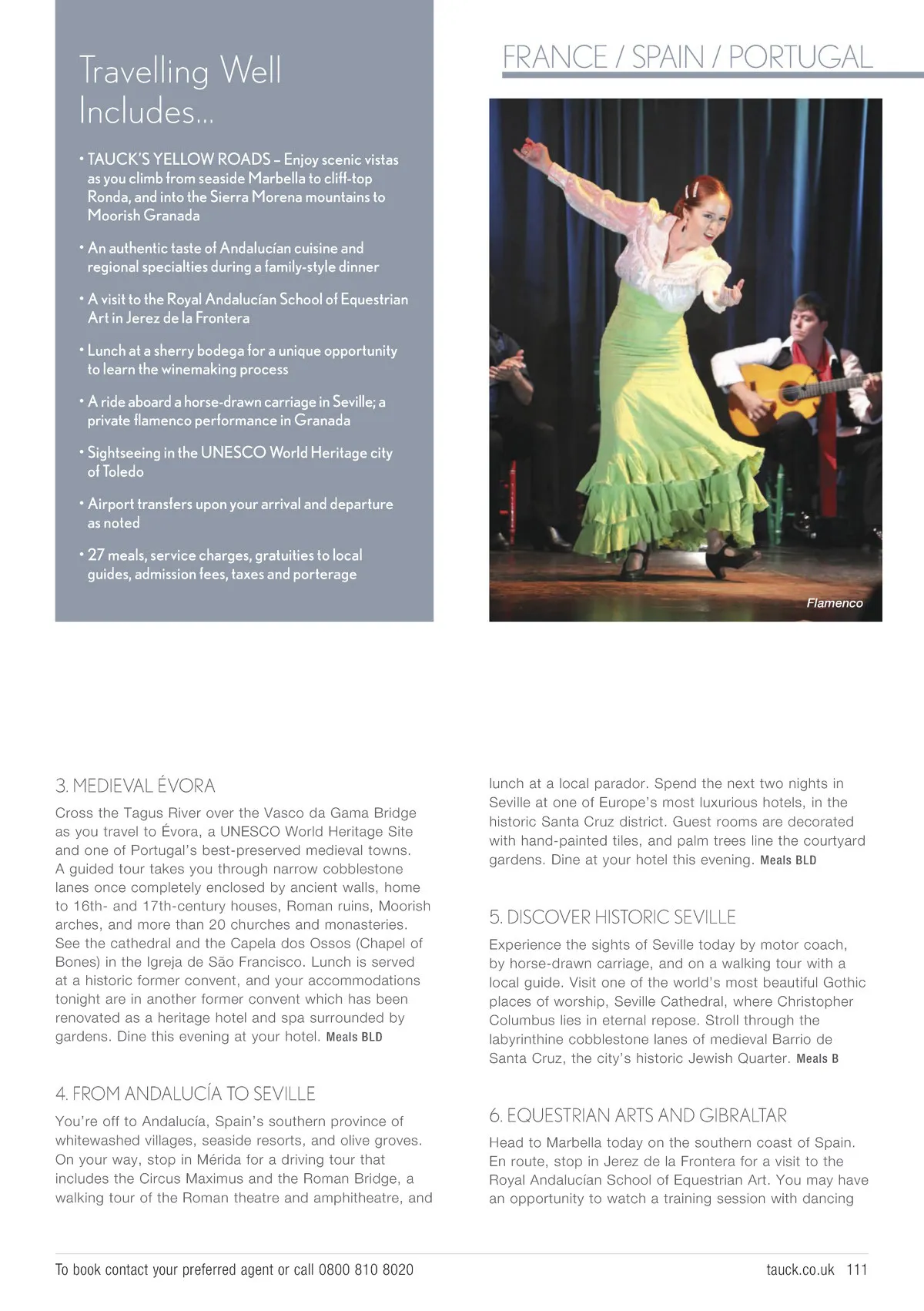 Travelling Well Includes...

• TAUCK'S YELLOW ROADS – Enjoy scenic vistas as you climb from seaside Marbella to cliff-top Ronda, and into the Sierra Morena mountains to Moorish Granada

• An authentic taste of Andalucían cuisine and regional specialties during a family-style dinner

• A visit to the Royal Andalucían School of Equestrian Art in Jerez de la Frontera

• Lunch at a sherry bodega for a unique opportunity to learn the winemaking process

• A ride aboard a horse-drawn carriage in Seville; a private flamenco performance in Granada

• Sightseeing in the UNESCO World Heritage city of Toledo

• Airport transfers upon your arrival and departure as noted

• 27 meals, service charges, gratuities to local guides, admission fees, taxes and porterage

FRANCE / SPAIN / PORTUGAL

Flamenco

3. MEDIEVAL ÉVORA

Cross the Tagus River over the Vasco da Gama Bridge as you travel to Évora, a UNESCO World Heritage Site and one of Portugal's best-preserved medieval towns. A guided tour takes you through narrow cobblestone lanes once completely enclosed by ancient walls, home to 16th- and 17th-century houses, Roman ruins, Moorish arches, and more than 20 churches and monasteries. See the cathedral and the Capela dos Ossos (Chapel of Bones) in the Igreja de São Francisco. Lunch is served at a historic former convent, and your accommodations tonight are in another former convent which has been renovated as a heritage hotel and spa surrounded by gardens. Dine this evening at your hotel. Meals BLD

4. FROM ANDALUCÍA TO SEVILLE

You're off to Andalucía, Spain's southern province of whitewashed villages, seaside resorts, and olive groves. On your way, stop in Mérida for a driving tour that includes the Circus Maximus and the Roman Bridge, a walking tour of the Roman theatre and amphitheatre, and lunch at a local parador. Spend the next two nights in Seville at one of Europe's most luxurious hotels, in the historic Santa Cruz district. Guest rooms are decorated with hand-painted tiles, and palm trees line the courtyard gardens. Dine at your hotel this evening. Meals BLD

5. DISCOVER HISTORIC SEVILLE

Experience the sights of Seville today by motor coach, by horse-drawn carriage, and on a walking tour with a local guide. Visit one of the world's most beautiful Gothic places of worship, Seville Cathedral, where Christopher Columbus lies in eternal repose. Stroll through the labyrinthine cobblestone lanes of medieval Barrio de Santa Cruz, the city's historic Jewish Quarter. Meals B

6. EQUESTRIAN ARTS AND GIBRALTAR

Head to Marbella today on the southern coast of Spain. En route, stop in Jerez de la Frontera for a visit to the Royal Andalucían School of Equestrian Art. You may have an opportunity to watch a training session with dancing

To book contact your preferred agent or call 0800 810 8020

tauck.co.uk 111